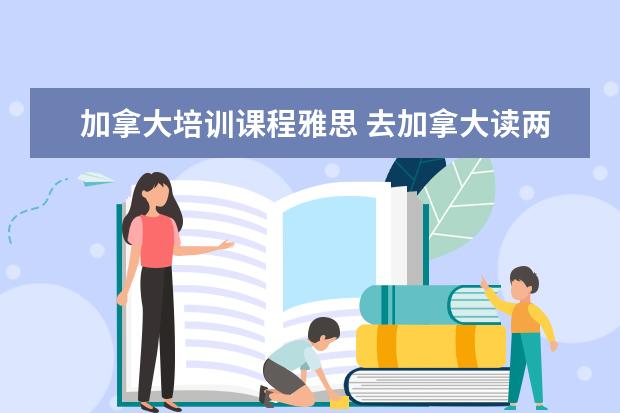 加拿大培训课程雅思 去加拿大读两